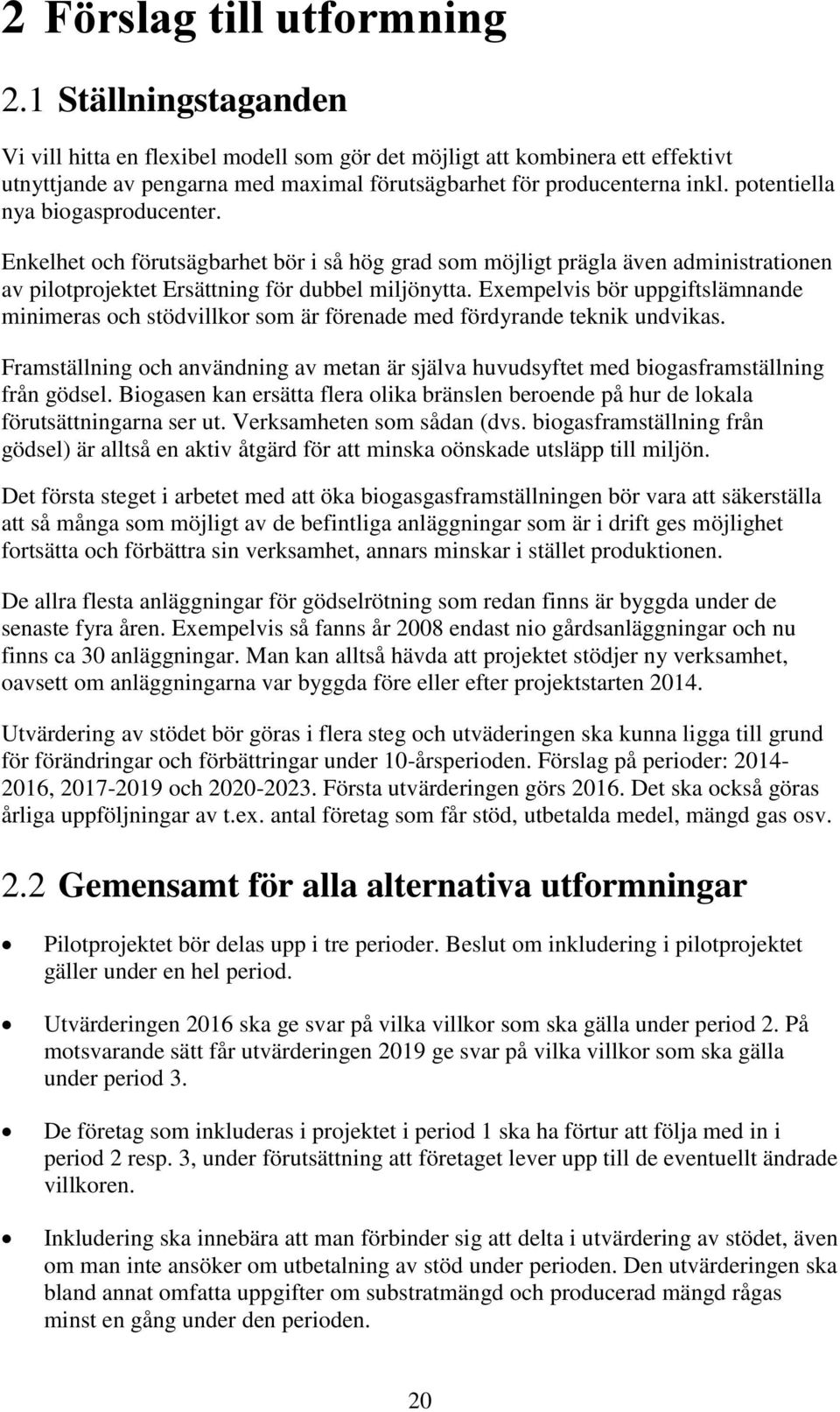 2 Förslag till utformning

2.1 Ställningstaganden

Vi vill hitta en flexibel modell som gör det möjligt att kombinera ett effektivt utnyttjande av pengarna med maximal förutsägbarhet för producenterna inkl. potentiella nya biogasproducenter.

Enkelhet och förutsägbarhet bör i så hög grad som möjligt prägla även administrationen av pilotprojektet Ersättning för dubbel miljönytta. Exempelvis bör uppgiftslämnande minimeras och stödvillkor som är förenade med fördyrande teknik undvikas.

Framställning och användning av metan är själva huvudsyftet med biogasframställning från gödsel. Biogasen kan ersätta flera olika bränslen beroende på hur de lokala förutsättningarna ser ut. Verksamheten som sådan (dvs. biogasframställning från gödsel) är alltså en aktiv åtgärd för att minska oönskade utsläpp till miljön.

Det första steget i arbetet med att öka biogasgasframställningen bör vara att säkerställa att så många som möjligt av de befintliga anläggningar som är i drift ges möjlighet fortsätta och förbättra sin verksamhet, annars minskar i stället produktionen.

De allra flesta anläggningar för gödselrötning som redan finns är byggda under de senaste fyra åren. Exempelvis så fanns år 2008 endast nio gårdsanläggningar och nu finns ca 30 anläggningar. Man kan alltså hävda att projektet stödjer ny verksamhet, oavsett om anläggningarna var byggda före eller efter projektstarten 2014.

Utvärdering av stödet bör göras i flera steg och utväderingen ska kunna ligga till grund för förändringar och förbättringar under 10-årsperioden. Förslag på perioder: 2014-2016, 2017-2019 och 2020-2023. Första utvärderingen görs 2016. Det ska också göras årliga uppföljningar av t.ex. antal företag som får stöd, utbetalda medel, mängd gas osv.

2.2 Gemensamt för alla alternativa utformningar

• Pilotprojektet bör delas upp i tre perioder. Beslut om inkludering i pilotprojektet gäller under en hel period.

• Utvärderingen 2016 ska ge svar på vilka villkor som ska gälla under period 2. På motsvarande sätt får utvärderingen 2019 ge svar på vilka villkor som ska gälla under period 3.

• De företag som inkluderas i projektet i period 1 ska ha förtur att följa med in i period 2 resp. 3, under förutsättning att företaget lever upp till de eventuellt ändrade villkoren.

• Inkludering ska innebära att man förbinder sig att delta i utvärdering av stödet, även om man inte ansöker om utbetalning av stöd under perioden. Den utvärderingen ska bland annat omfatta uppgifter om substratmängd och producerad mängd rågas minst en gång under den perioden.

20